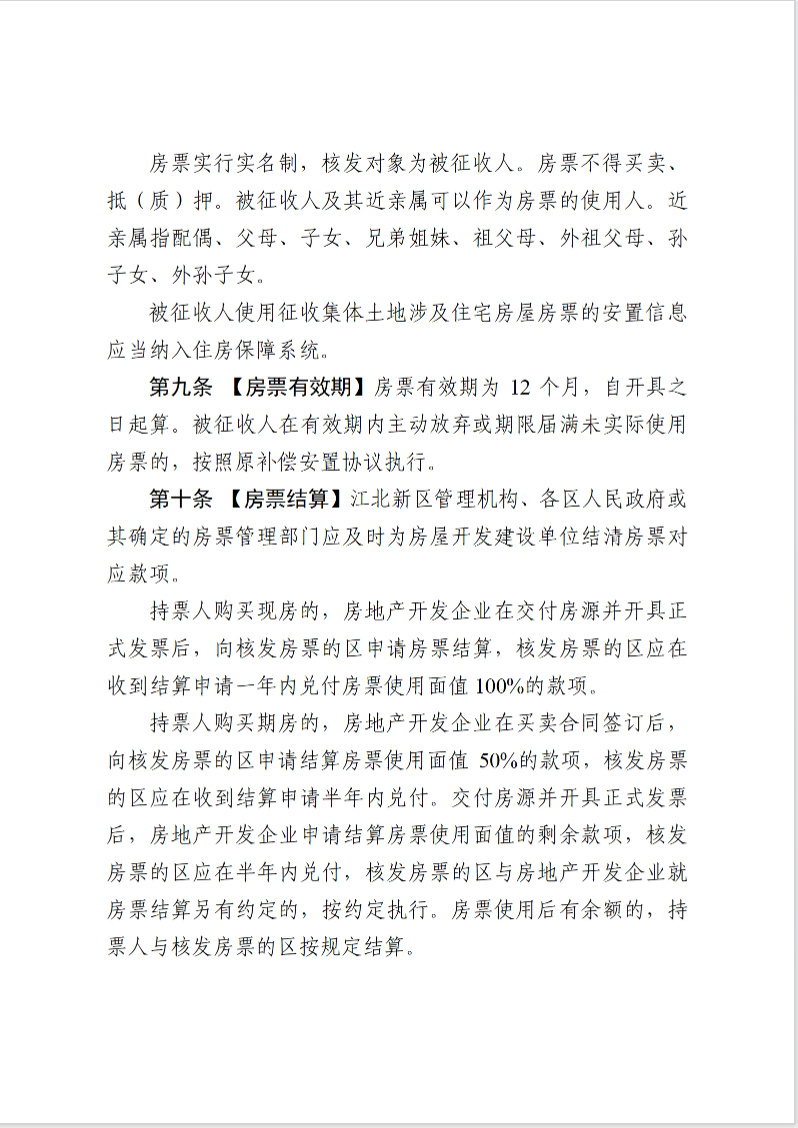 房票实行实名制，核发对象为被征收人。房票不得买卖、抵（质）押。被征收人及其近亲属可以作为房票的使用人。近亲属指配偶、父母、子女、兄弟姐妹、祖父母、外祖父母、孙子女、外孙子女。

被征收人使用征收集体土地涉及住宅房屋房票的安置信息应当纳入住房保障系统。

第九条 【房票有效期】房票有效期为 12 个月，自开具之日起算。被征收人在有效期内主动放弃或期限届满未实际使用房票的，按照原补偿安置协议执行。

第十条 【房票结算】江北新区管理机构、各区人民政府或其确定的房票管理部门应及时为房屋开发建设单位结清房票对应款项。

持票人购买现房的，房地产开发企业在交付房源并开具正式发票后，向核发房票的区申请房票结算，核发房票的区应在收到结算申请一年内兑付房票使用面值 100%的款项。

持票人购买期房的，房地产开发企业在买卖合同签订后，向核发房票的区申请结算房票使用面值 50%的款项，核发房票的区应在收到结算申请半年内兑付。交付房源并开具正式发票后，房地产开发企业申请结算房票使用面值的剩余款项，核发房票的区应在半年内兑付，核发房票的区与房地产开发企业就房票结算另有约定的，按约定执行。房票使用后有余额的，持票人与核发房票的区按规定结算。